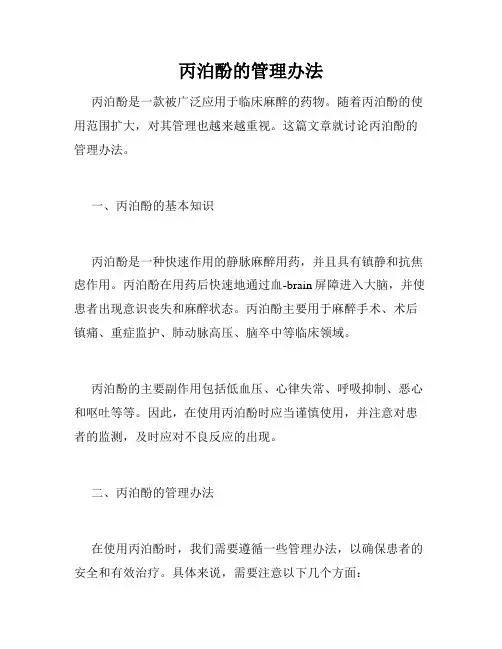 丙泊酚的管理办法

丙泊酚是一款被广泛应用于临床麻醉的药物。随着丙泊酚的使用范围扩大，对其管理也越来越重视。这篇文章就讨论丙泊酚的管理办法。

一、丙泊酚的基本知识

丙泊酚是一种快速作用的静脉麻醉用药，并且具有镇静和抗焦虑作用。丙泊酚在用药后快速地通过血-brain 屏障进入大脑，并使患者出现意识丧失和麻醉状态。丙泊酚主要用于麻醉手术、术后镇痛、重症监护、肺动脉高压、脑卒中等临床领域。

丙泊酚的主要副作用包括低血压、心律失常、呼吸抑制、恶心和呕吐等等。因此，在使用丙泊酚时应当谨慎使用，并注意对患者的监测，及时应对不良反应的出现。

二、丙泊酚的管理办法

在使用丙泊酚时，我们需要遵循一些管理办法，以确保患者的安全和有效治疗。具体来说，需要注意以下几个方面：